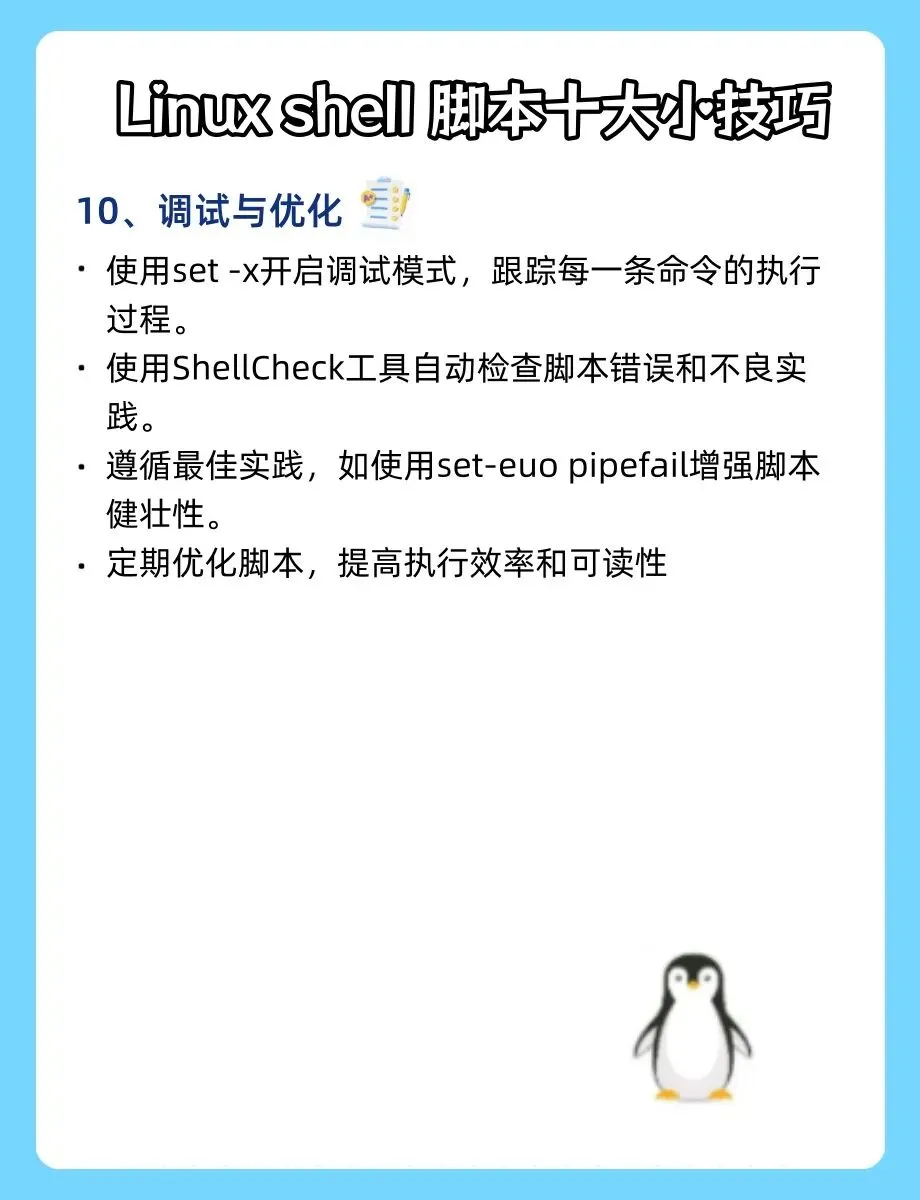 Linux shell 脚本十大小技巧

10、调试与优化

• 使用set -x开启调试模式，跟踪每一条命令的执行过程。

• 使用ShellCheck工具自动检查脚本错误和不良实践。

• 遵循最佳实践，如使用set-euo pipefail增强脚本健壮性。

• 定期优化脚本，提高执行效率和可读性